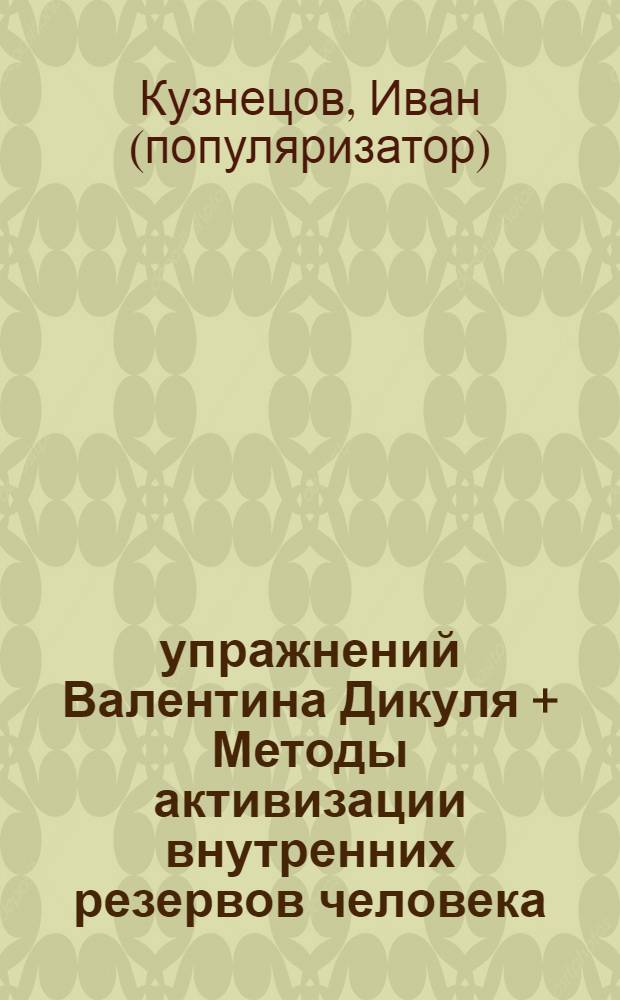 Кузнецов, Иван (популяризатор)

упражнений Валентина Дикуля + Методы активизации внутренних резервов человека